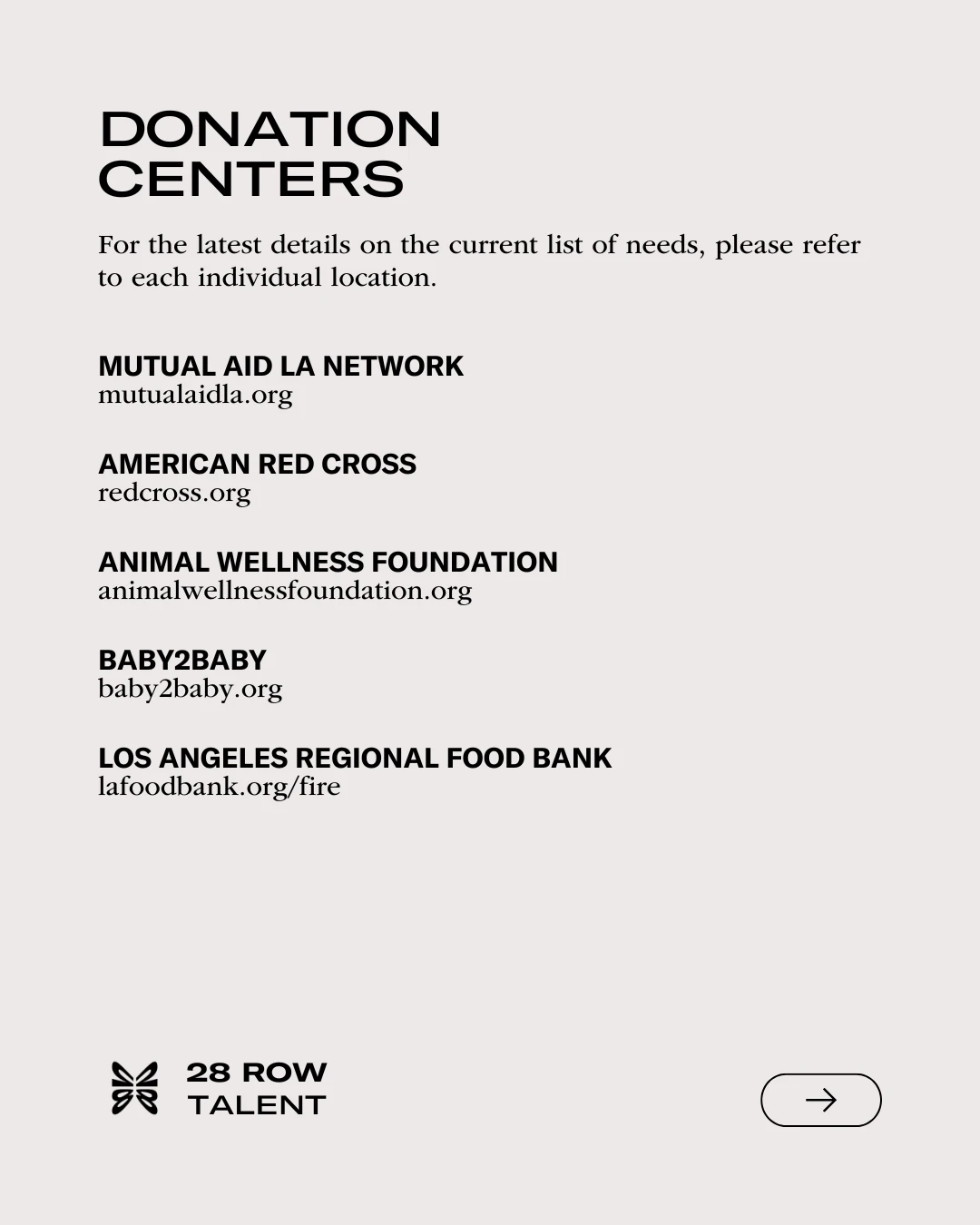 DONATION CENTERS

For the latest details on the current list of needs, please refer to each individual location.

MUTUAL AID LA NETWORK
mutualaidla.org

AMERICAN RED CROSS
redcross.org

ANIMAL WELLNESS FOUNDATION
animalwellnessfoundation.org

BABY2BABY
baby2baby.org

LOS ANGELES REGIONAL FOOD BANK
lafoodbank.org/fire

28 ROW TALENT